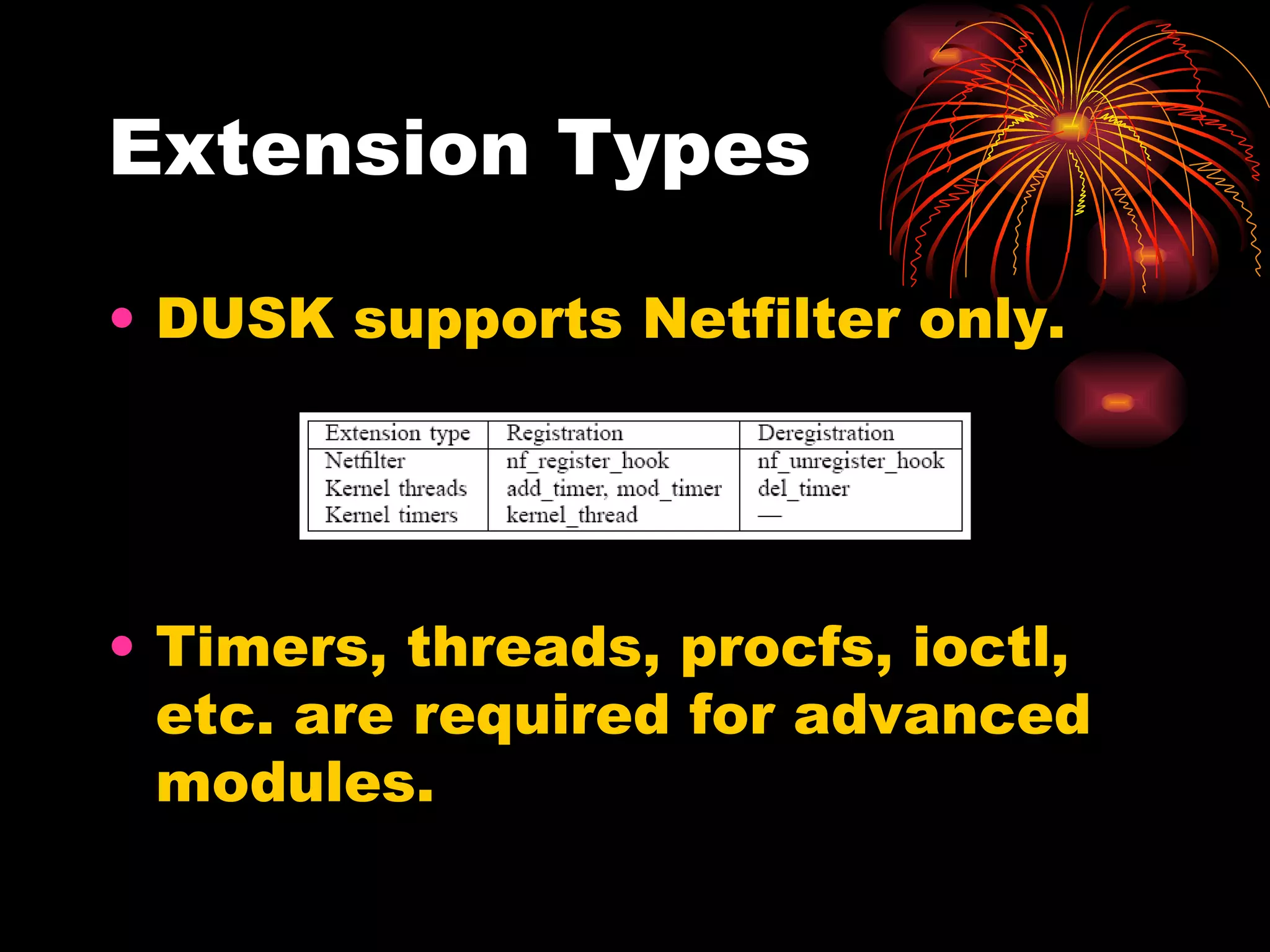 Extension Types

• DUSK supports Netfilter only.

| Extension type | Registration | Deregistration |
|---|---|---|
| Netfilter | nf_register_hook | nf_unregister_hook |
| Kernel threads | add_timer, mod_timer | del_timer |
| Kernel timers | kernel_thread | — |

• Timers, threads, procfs, ioctl, etc. are required for advanced modules.